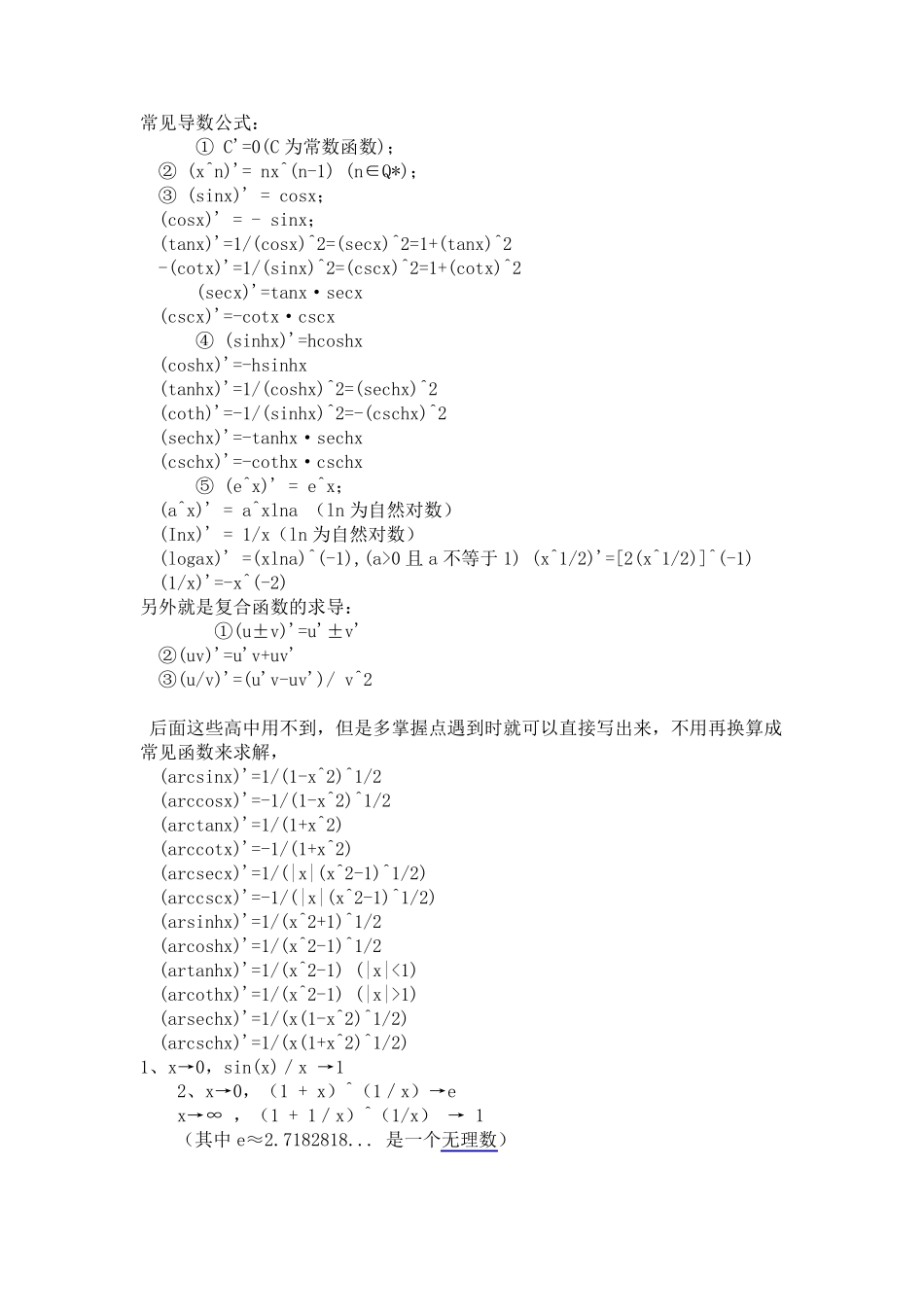 常见导数公式：
① C'=0(C 为常数函数)；
② (x^n)'= nx^(n-1) (n∈Q*)；
③ (sinx)' = cosx；
(cosx)' = - sinx；
(tanx)'=1/(cosx)^2=(secx)^2=1+(tanx)^2
-(cotx)'=1/(sinx)^2=(cscx)^2=1+(cotx)^2
(secx)'=tanx·secx
(cscx)'=-cotx·cscx
④ (sinhx)'=hcoshx
(coshx)'=-hsinhx
(tanhx)'=1/(coshx)^2=(sechx)^2
(coth)'=-1/(sinhx)^2=-(cschx)^2
(sechx)'=-tanhx·sechx
(cschx)'=-cothx·cschx
⑤ (e^x)' = e^x；
(a^x)' = a^xlna （ln 为自然对数）
(Inx)' = 1/x（ln 为自然对数）
(logax)' =(xlna)^(-1),(a>0 且 a 不等于 1) (x^1/2)'=[2(x^1/2)]^(-1)
(1/x)'=-x^(-2)
另外就是复合函数的求导：
①(u±v)'=u'±v'
②(uv)'=u'v+uv'
③(u/v)'=(u'v-uv')/ v^2

后面这些高中用不到，但是多掌握点遇到时就可以直接写出来，不用再换算成常见函数来求解，
(arcsinx)'=1/(1-x^2)^1/2
(arccosx)'=-1/(1-x^2)^1/2
(arctanx)'=1/(1+x^2)
(arccotx)'=-1/(1+x^2)
(arcsecx)'=1/(|x|(x^2-1)^1/2)
(arccscx)'=-1/(|x|(x^2-1)^1/2)
(arsinhx)'=1/(x^2+1)^1/2
(arcoshx)'=1/(x^2-1)^1/2
(artanhx)'=1/(x^2-1) (|x|<1)
(arcothx)'=1/(x^2-1) (|x|>1)
(arsechx)'=1/(x(1-x^2)^1/2)
(arcschx)'=1/(x(1+x^2)^1/2)
1、x→0，sin(x) / x →1
2、x→0，（1 + x）^（1 / x）→e
x→∞ ，（1 + 1 / x）^（1/x） → 1
（其中 e≈2.7182818... 是一个无理数）